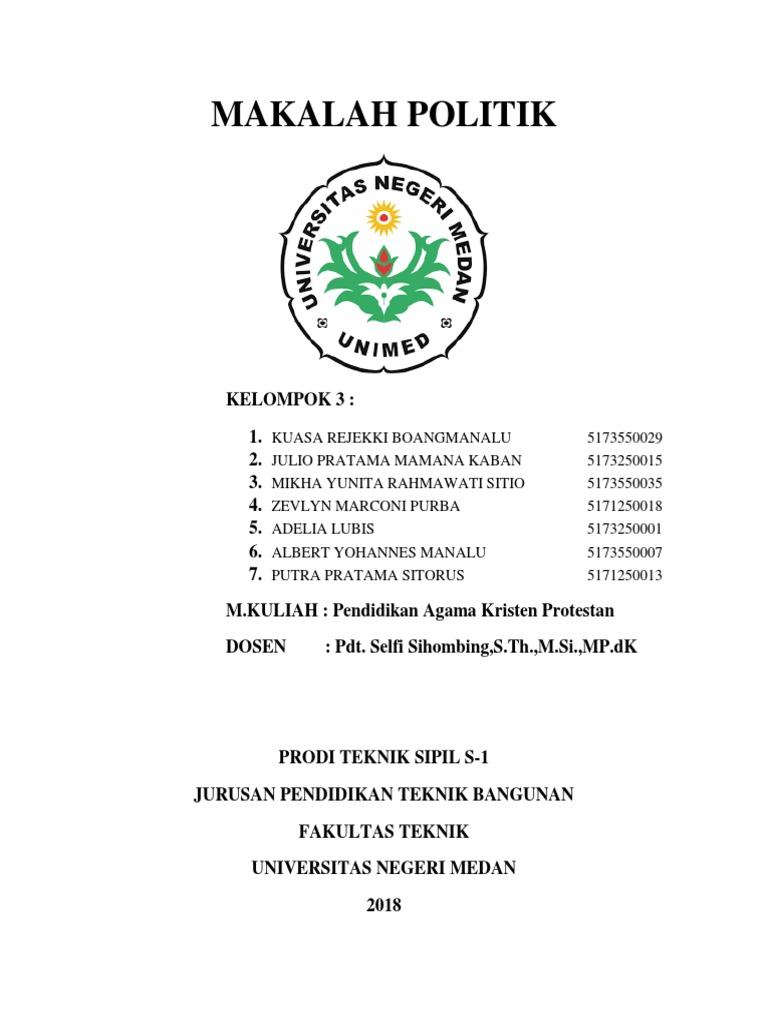 MAKALAH POLITIK

UNIVERSITAS NEGERI MEDAN
UNIMED

KELOMPOK 3 :

1. KUASA REJEKKI BOANGMANALU 5173550029
2. JULIO PRATAMA MAMANA KABAN 5173250015
3. MIKHA YUNITA RAHMAWATI SITIO 5173550035
4. ZEVLYN MARCONI PURBA 5171250018
5. ADELIA LUBIS 5173250001
6. ALBERT YOHANNES MANALU 5173550007
7. PUTRA PRATAMA SITORUS 5171250013

M.KULIAH : Pendidikan Agama Kristen Protestan

DOSEN : Pdt. Selfi Sihombing,S.Th.,M.Si.,MP.dK

PRODI TEKNIK SIPIL S-1

JURUSAN PENDIDIKAN TEKNIK BANGUNAN

FAKULTAS TEKNIK

UNIVERSITAS NEGERI MEDAN

2018